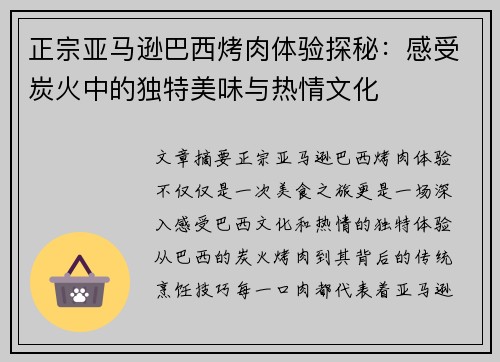 正宗亚马逊巴西烤肉体验探秘：感受炭火中的独特美味与热情文化

文章摘要正宗亚马逊巴西烤肉体验不仅仅是一次美食之旅更是一场深入感受巴西文化和热情的独特体验从巴西的炭火烤肉到其背后的传统烹饪技巧每一口肉都代表着亚马逊